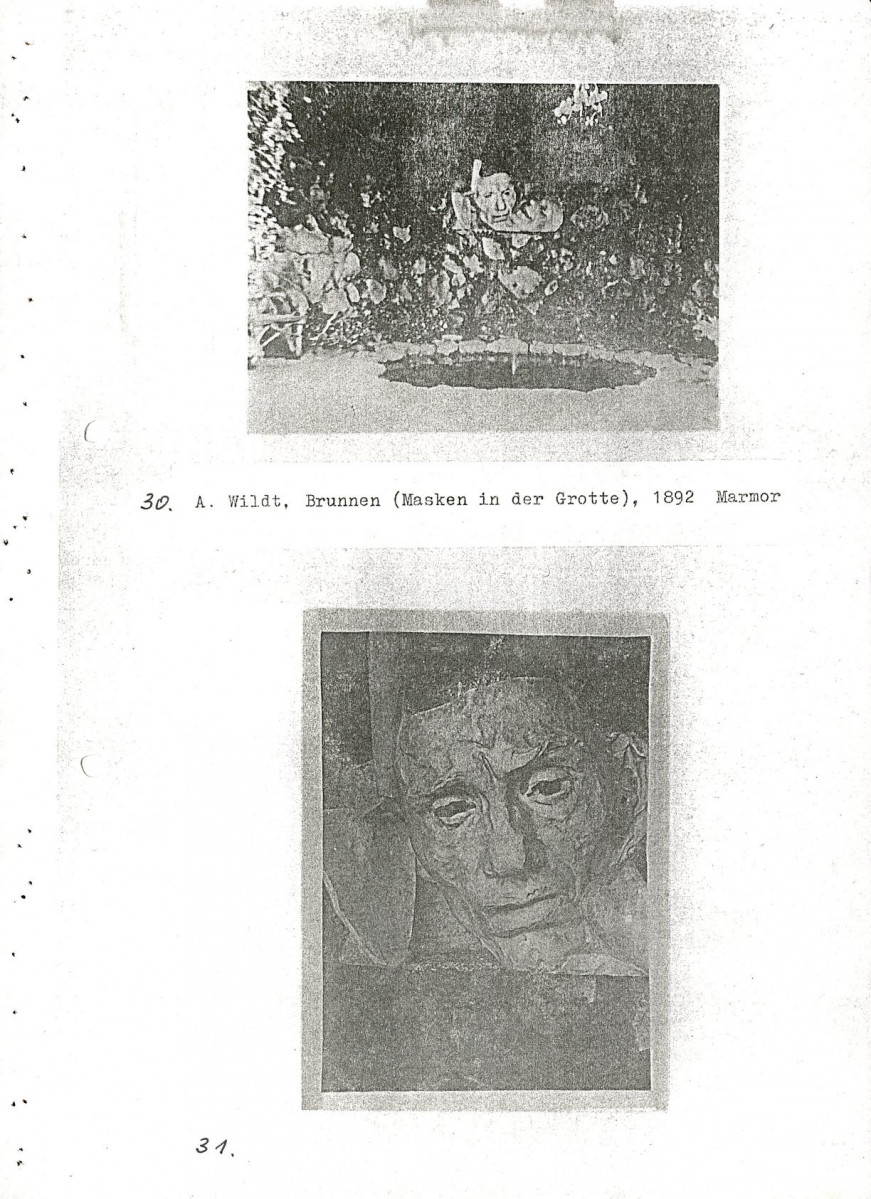 30. A. Wildt, Brunnen (Masken in der Grotte), 1892 Marmor

31.